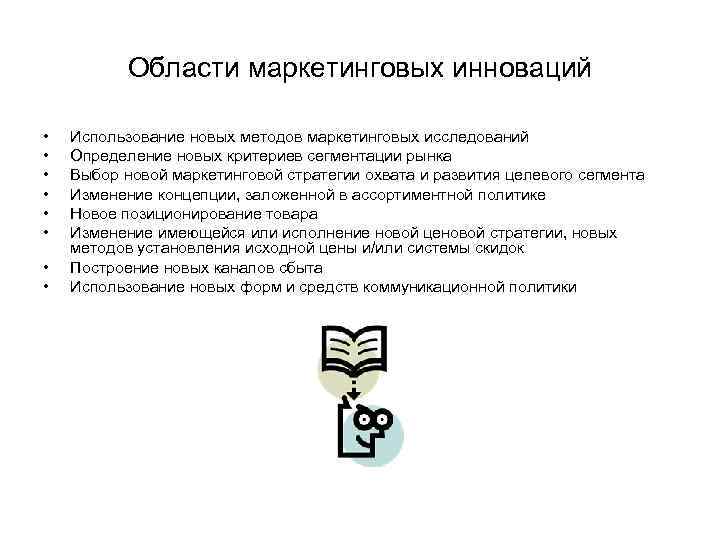 Области маркетинговых инноваций

• Использование новых методов маркетинговых исследований
• Определение новых критериев сегментации рынка
• Выбор новой маркетинговой стратегии охвата и развития целевого сегмента
• Изменение концепции, заложенной в ассортиментной политике
• Новое позиционирование товара
• Изменение имеющейся или исполнение новой ценовой стратегии, новых методов установления исходной цены и/или системы скидок
• Построение новых каналов сбыта
• Использование новых форм и средств коммуникационной политики